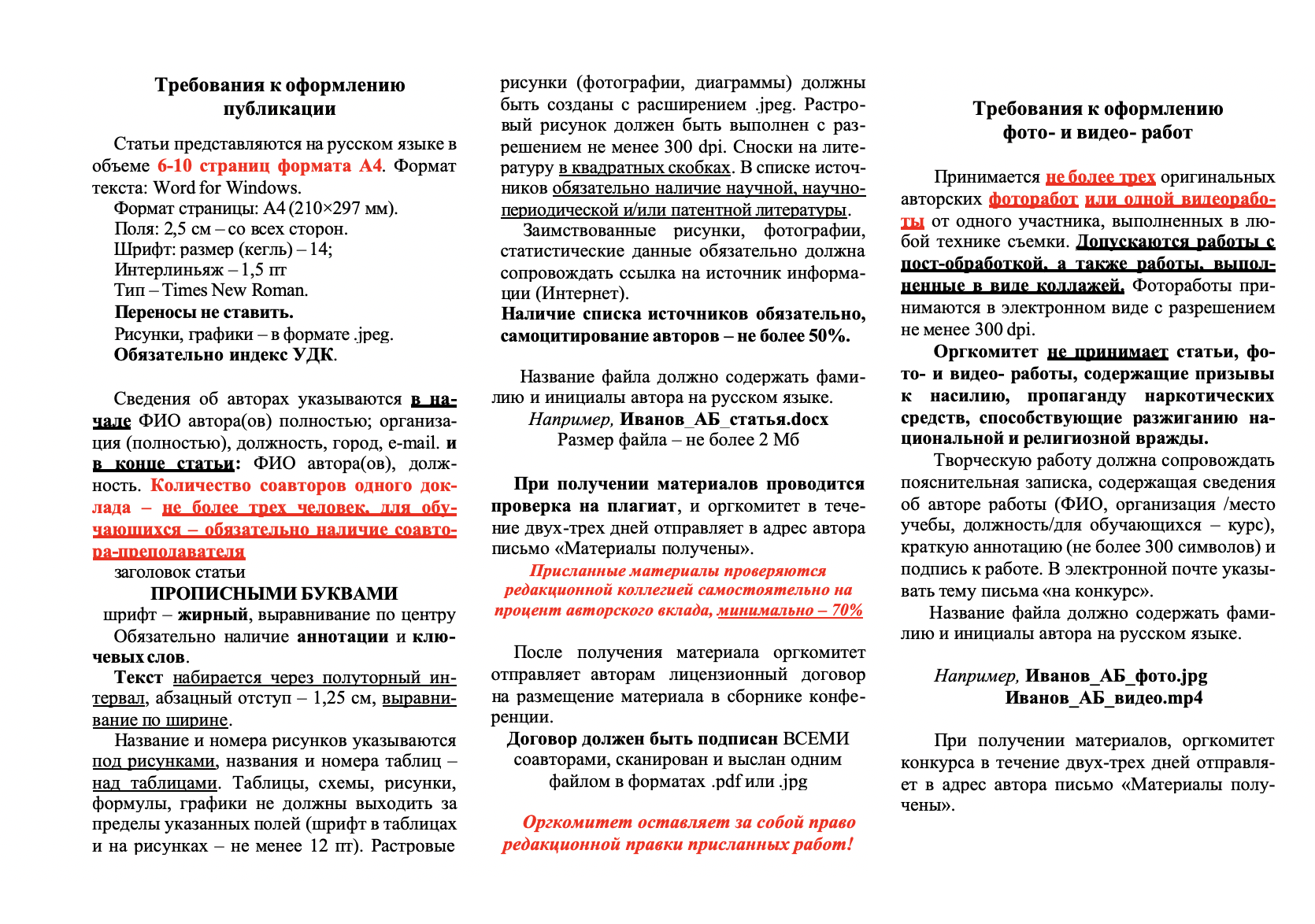 Требования к оформлению публикации

Статьи представляются на русском языке в объеме 6-10 страниц формата А4. Формат текста: Word for Windows.

Формат страницы: А4 (210×297 мм).

Поля: 2,5 см – со всех сторон.

Шрифт: размер (кегль) – 14;

Интерлиньяж – 1,5 пт

Тип – Times New Roman.

Переносы не ставить.

Рисунки, графики – в формате .jpeg.

Обязательно индекс УДК.

Сведения об авторах указываются в начале ФИО автора(ов) полностью; организация (полностью), должность, город, e-mail. и в конце статьи: ФИО автора(ов), должность. Количество соавторов одного доклада – не более трех человек, для обучающихся – обязательно наличие соавтора-преподавателя

заголовок статьи

ПРОПИСНЫМИ БУКВАМИ

шрифт – жирный, выравнивание по центру

Обязательно наличие аннотации и ключевых слов.

Текст набирается через полуторный интервал, абзацный отступ – 1,25 см, выравнивание по ширине.

Название и номера рисунков указываются под рисунками, названия и номера таблиц – над таблицами. Таблицы, схемы, рисунки, формулы, графики не должны выходить за пределы указанных полей (шрифт в таблицах и на рисунках – не менее 12 пт). Растровые рисунки (фотографии, диаграммы) должны быть созданы с расширением .jpeg. Растровый рисунок должен быть выполнен с разрешением не менее 300 dpi. Сноски на литературу в квадратных скобках. В списке источников обязательно наличие научной, научно-периодической и/или патентной литературы.

Заимствованные рисунки, фотографии, статистические данные обязательно должна сопровождать ссылка на источник информации (Интернет).

Наличие списка источников обязательно, самоцитирование авторов – не более 50%.

Название файла должно содержать фамилию и инициалы автора на русском языке.

Например, Иванов_АБ_статья.docx

Размер файла – не более 2 Мб

При получении материалов проводится проверка на плагиат, и оргкомитет в течение двух-трех дней отправляет в адрес автора письмо «Материалы получены».

Присланные материалы проверяются редакционной коллегией самостоятельно на процент авторского вклада, минимально – 70%

После получения материала оргкомитет отправляет авторам лицензионный договор на размещение материала в сборнике конференции.

Договор должен быть подписан ВСЕМИ соавторами, сканирован и выслан одним файлом в форматах .pdf или .jpg

Оргкомитет оставляет за собой право редакционной правки присланных работ!

Требования к оформлению фото- и видео- работ

Принимается не более трех оригинальных авторских фоторабот или одной видеоработы от одного участника, выполненных в любой технике съемки. Допускаются работы с пост-обработкой, а также работы, выполненные в виде коллажей. Фотоработы принимаются в электронном виде с разрешением не менее 300 dpi.

Оргкомитет не принимает статьи, фото- и видео- работы, содержащие призывы к насилию, пропаганду наркотических средств, способствующие разжиганию национальной и религиозной вражды.

Творческую работу должна сопровождать пояснительная записка, содержащая сведения об авторе работы (ФИО, организация /место учебы, должность/для обучающихся – курс), краткую аннотацию (не более 300 символов) и подпись к работе. В электронной почте указывать тему письма «на конкурс».

Название файла должно содержать фамилию и инициалы автора на русском языке.

Например, Иванов_АБ_фото.jpg
Иванов_АБ_видео.mp4

При получении материалов, оргкомитет конкурса в течение двух-трех дней отправляет в адрес автора письмо «Материалы получены».